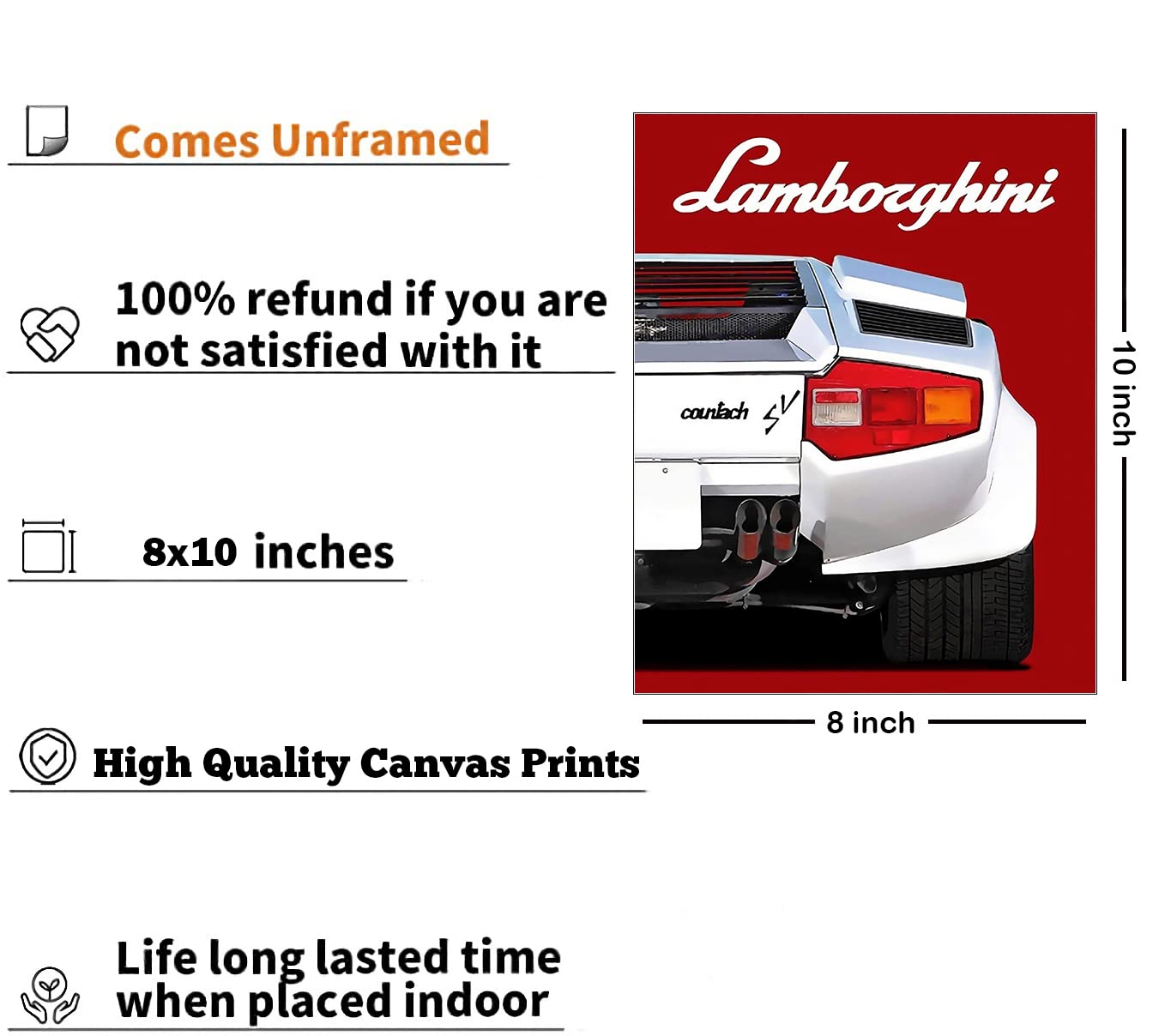 Comes Unframed

100% refund if you are not satisfied with it

8x10 inches

High Quality Canvas Prints

Life long lasted time when placed indoor

Lamborghini

countach

SV

10 inch

8 inch